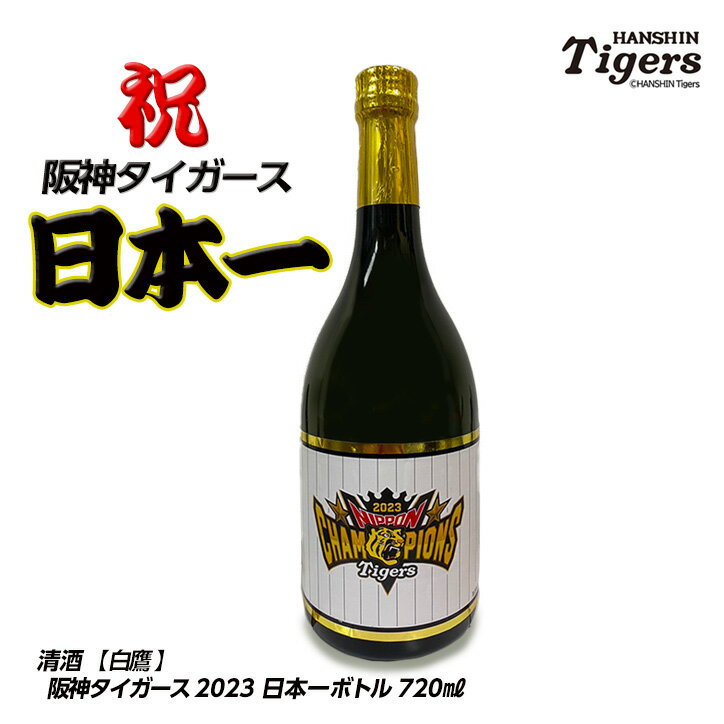 HANSHIN
Tigers
©HANSHIN Tigers

祝
阪神タイガース
日本一

2023
NIPPON
CHAMPIONS
Tigers

清酒【白鷹】
阪神タイガース 2023 日本一ボトル 720㎖